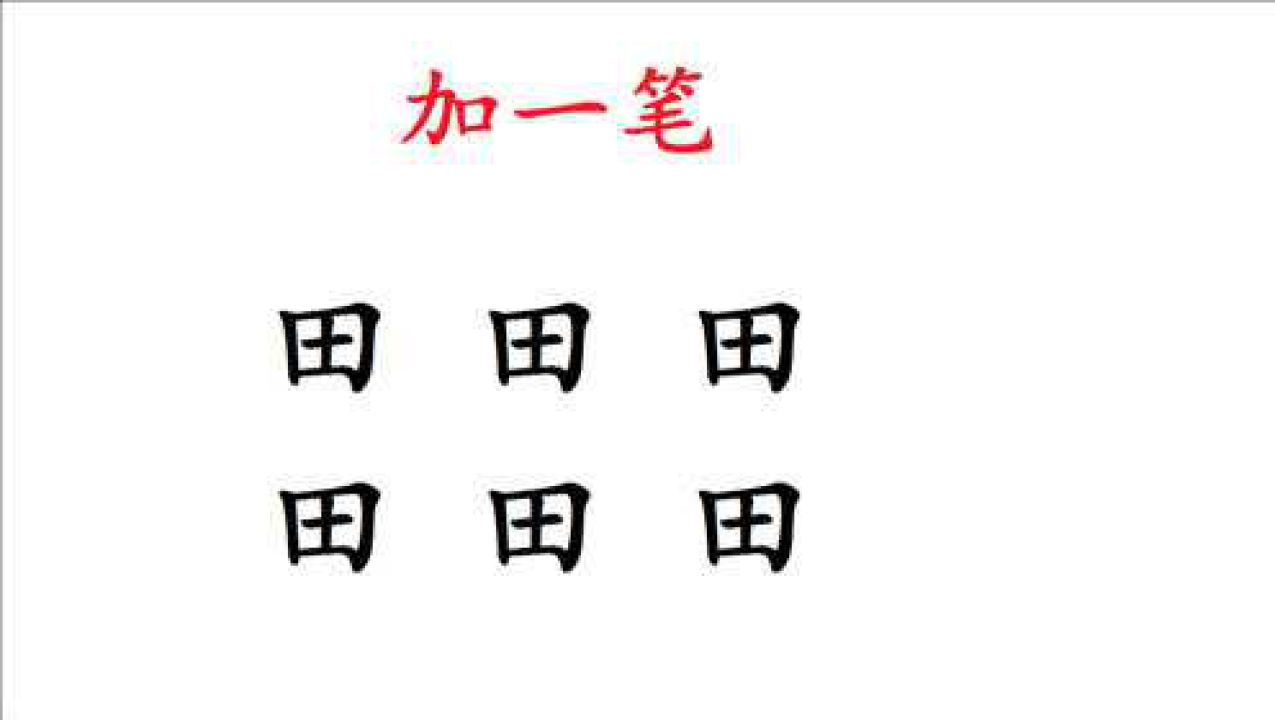 加一笔

田 田 田

田 田 田